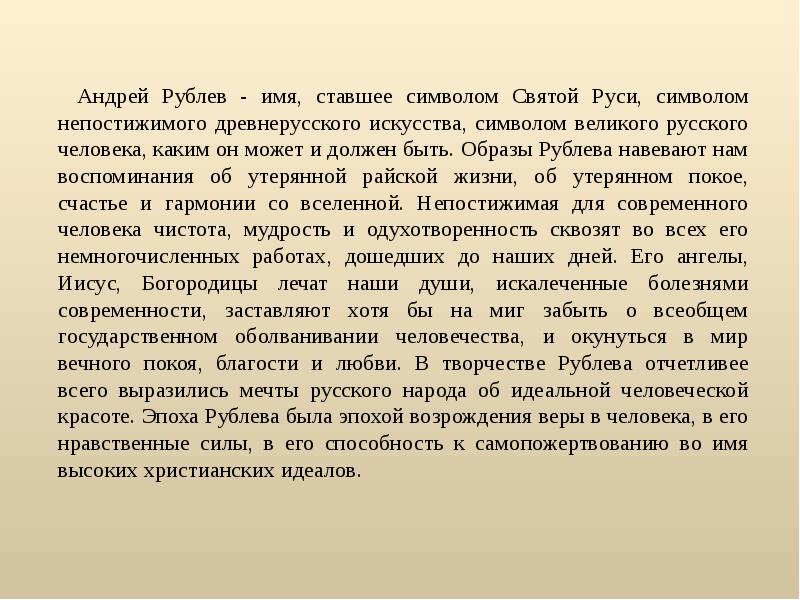 Андрей Рублев - имя, ставшее символом Святой Руси, символом непостижимого древнерусского искусства, символом великого русского человека, каким он может и должен быть. Образы Рублева навевают нам воспоминания об утерянной райской жизни, об утерянном покое, счастье и гармонии со вселенной. Непостижимая для современного человека чистота, мудрость и одухотворенность сквозят во всех его немногочисленных работах, дошедших до наших дней. Его ангелы, Иисус, Богородицы лечат наши души, искалеченные болезнями современности, заставляют хотя бы на миг забыть о всеобщем государственном оболванивании человечества, и окунуться в мир вечного покоя, благости и любви. В творчестве Рублева отчетливее всего выразились мечты русского народа об идеальной человеческой красоте. Эпоха Рублева была эпохой возрождения веры в человека, в его нравственные силы, в его способность к самопожертвованию во имя высоких христианских идеалов.